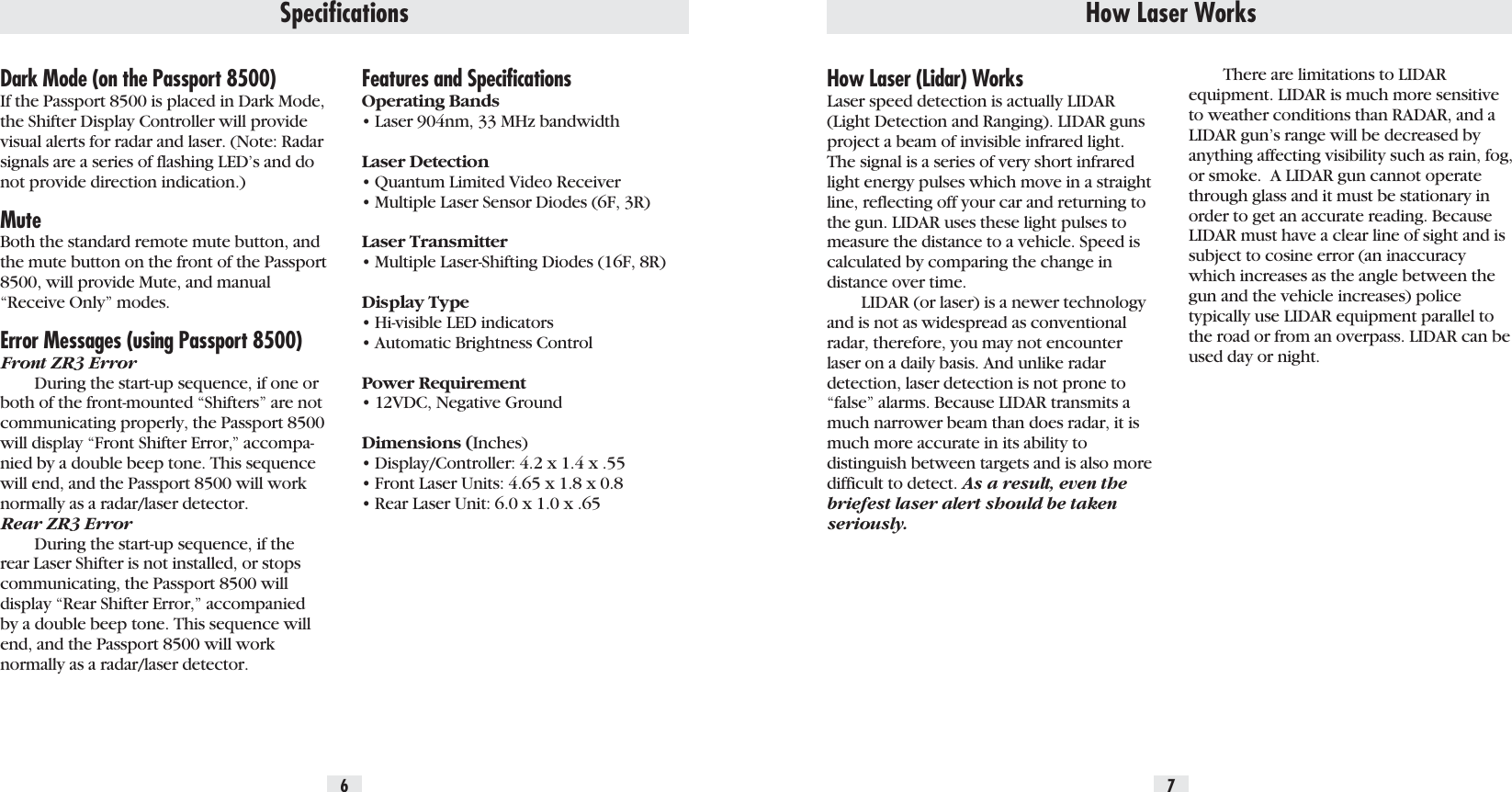 Specifications

Dark Mode (on the Passport 8500)
If the Passport 8500 is placed in Dark Mode, the Shifter Display Controller will provide visual alerts for radar and laser. (Note: Radar signals are a series of flashing LED's and do not provide direction indication.)

Mute
Both the standard remote mute button, and the mute button on the front of the Passport 8500, will provide Mute, and manual "Receive Only" modes.

Error Messages (using Passport 8500)
Front ZR3 Error
During the start-up sequence, if one or both of the front-mounted "Shifters" are not communicating properly, the Passport 8500 will display "Front Shifter Error," accompanied by a double beep tone. This sequence will end, and the Passport 8500 will work normally as a radar/laser detector.
Rear ZR3 Error
During the start-up sequence, if the rear Laser Shifter is not installed, or stops communicating, the Passport 8500 will display "Rear Shifter Error," accompanied by a double beep tone. This sequence will end, and the Passport 8500 will work normally as a radar/laser detector.

Features and Specifications
Operating Bands
• Laser 904nm, 33 MHz bandwidth

Laser Detection
• Quantum Limited Video Receiver
• Multiple Laser Sensor Diodes (6F, 3R)

Laser Transmitter
• Multiple Laser-Shifting Diodes (16F, 8R)

Display Type
• Hi-visible LED indicators
• Automatic Brightness Control

Power Requirement
• 12VDC, Negative Ground

Dimensions (Inches)
• Display/Controller: 4.2 x 1.4 x .55
• Front Laser Units: 4.65 x 1.8 x 0.8
• Rear Laser Unit: 6.0 x 1.0 x .65

6

How Laser Works

How Laser (Lidar) Works
Laser speed detection is actually LIDAR (Light Detection and Ranging). LIDAR guns project a beam of invisible infrared light. The signal is a series of very short infrared light energy pulses which move in a straight line, reflecting off your car and returning to the gun. LIDAR uses these light pulses to measure the distance to a vehicle. Speed is calculated by comparing the change in distance over time.
LIDAR (or laser) is a newer technology and is not as widespread as conventional radar, therefore, you may not encounter laser on a daily basis. And unlike radar detection, laser detection is not prone to "false" alarms. Because LIDAR transmits a much narrower beam than does radar, it is much more accurate in its ability to distinguish between targets and is also more difficult to detect. As a result, even the briefest laser alert should be taken seriously.

There are limitations to LIDAR equipment. LIDAR is much more sensitive to weather conditions than RADAR, and a LIDAR gun's range will be decreased by anything affecting visibility such as rain, fog, or smoke. A LIDAR gun cannot operate through glass and it must be stationary in order to get an accurate reading. Because LIDAR must have a clear line of sight and is subject to cosine error (an inaccuracy which increases as the angle between the gun and the vehicle increases) police typically use LIDAR equipment parallel to the road or from an overpass. LIDAR can be used day or night.

7